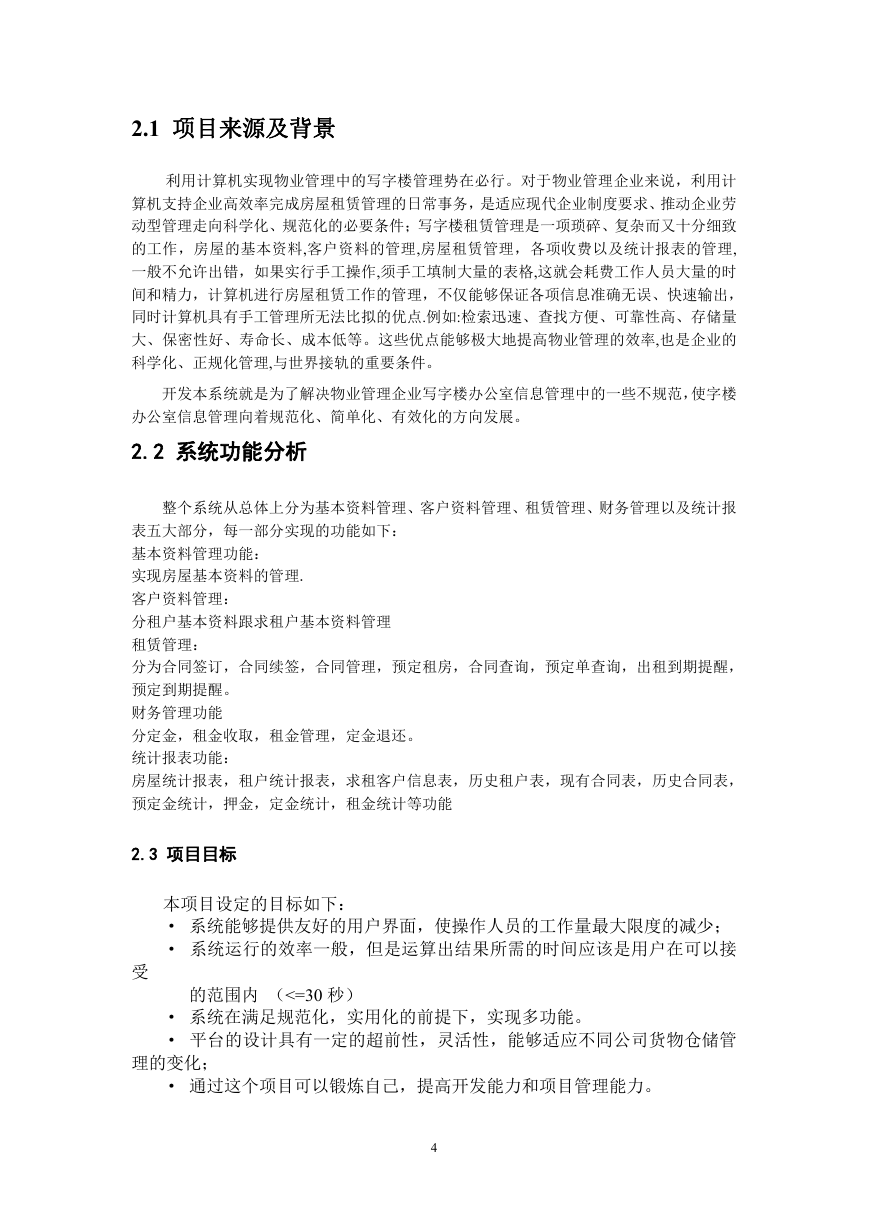 2.1 项目来源及背景

利用计算机实现物业管理中的写字楼管理势在必行。对于物业管理企业来说，利用计算机支持企业高效率完成房屋租赁管理的日常事务，是适应现代企业制度要求、推动企业劳动型管理走向科学化、规范化的必要条件；写字楼租赁管理是一项琐碎、复杂而又十分细致的工作，房屋的基本资料,客户资料的管理,房屋租赁管理，各项收费以及统计报表的管理,一般不允许出错，如果实行手工操作,须手工填制大量的表格,这就会耗费工作人员大量的时间和精力，计算机进行房屋租赁工作的管理，不仅能够保证各项信息准确无误、快速输出，同时计算机具有手工管理所无法比拟的优点.例如:检索迅速、查找方便、可靠性高、存储量大、保密性好、寿命长、成本低等。这些优点能够极大地提高物业管理的效率,也是企业的科学化、正规化管理,与世界接轨的重要条件。

开发本系统就是为了解决物业管理企业写字楼办公室信息管理中的一些不规范,使字楼办公室信息管理向着规范化、简单化、有效化的方向发展。

2.2 系统功能分析

整个系统从总体上分为基本资料管理、客户资料管理、租赁管理、财务管理以及统计报表五大部分，每一部分实现的功能如下：
基本资料管理功能：
实现房屋基本资料的管理.
客户资料管理：
分租户基本资料跟求租户基本资料管理
租赁管理：
分为合同签订，合同续签，合同管理，预定租房，合同查询，预定单查询，出租到期提醒，预定到期提醒。
财务管理功能
分定金，租金收取，租金管理，定金退还。
统计报表功能：
房屋统计报表，租户统计报表，求租客户信息表，历史租户表，现有合同表，历史合同表，预定金统计，押金，定金统计，租金统计等功能

2.3 项目目标

本项目设定的目标如下：
• 系统能够提供友好的用户界面，使操作人员的工作量最大限度的减少；
• 系统运行的效率一般，但是运算出结果所需的时间应该是用户在可以接受
的范围内 （<=30 秒）
• 系统在满足规范化，实用化的前提下，实现多功能。
• 平台的设计具有一定的超前性，灵活性，能够适应不同公司货物仓储管理的变化；
• 通过这个项目可以锻炼自己，提高开发能力和项目管理能力。

4